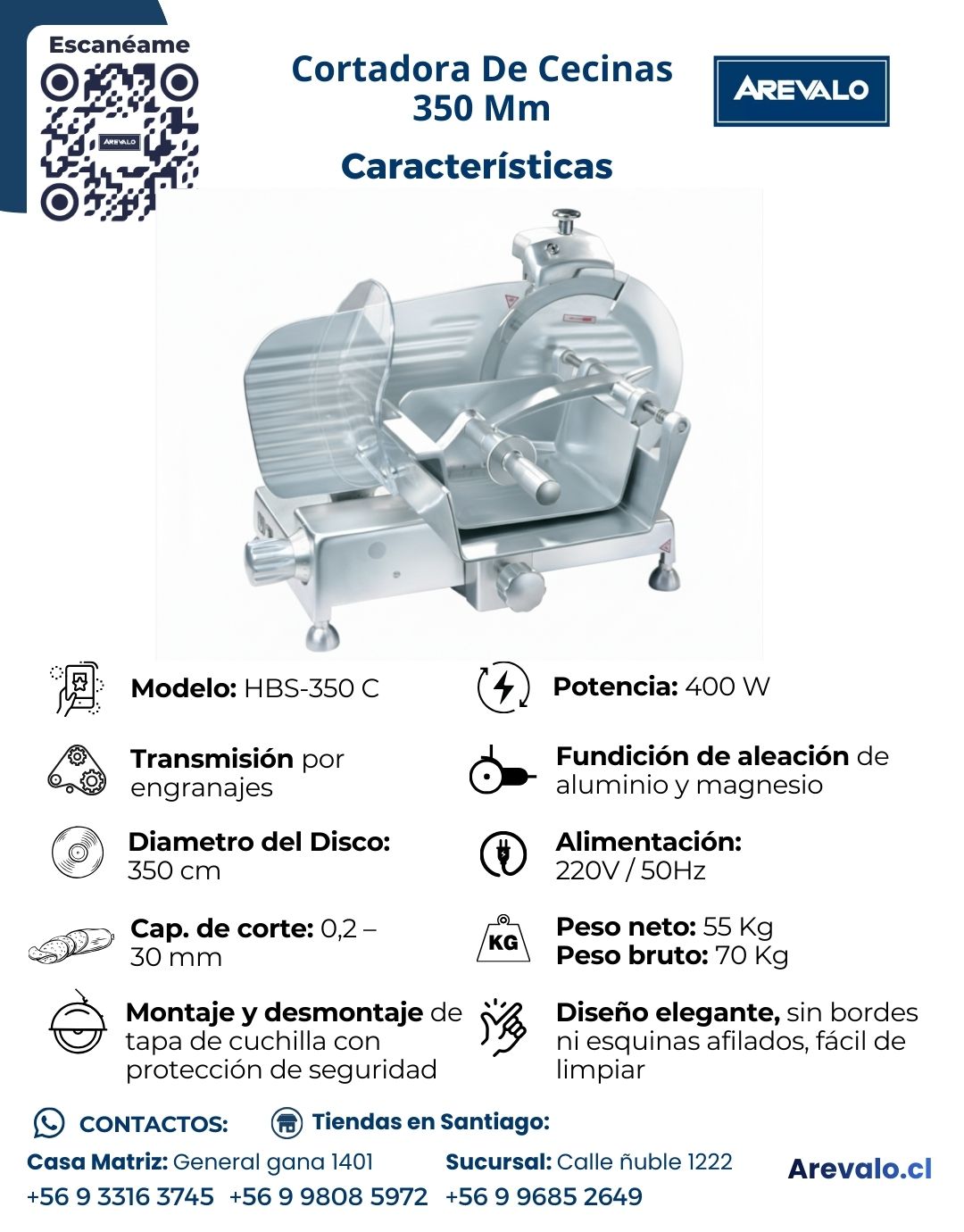 Escanéame

Cortadora De Cecinas
350 Mm

AREVALO

Características

Modelo: HBS-350 C

Transmisión por engranajes

Diametro del Disco: 350 cm

Cap. de corte: 0,2 – 30 mm

Montaje y desmontaje de tapa de cuchilla con protección de seguridad

Potencia: 400 W

Fundición de aleación de aluminio y magnesio

Alimentación: 220V / 50Hz

KG

Peso neto: 55 Kg
Peso bruto: 70 Kg

Diseño elegante, sin bordes ni esquinas afilados, fácil de limpiar

CONTACTOS:

Tiendas en Santiago:

Casa Matriz: General gana 1401
+56 9 3316 3745 +56 9 9808 5972

Sucursal: Calle ñuble 1222
+56 9 9685 2649

Arevalo.cl